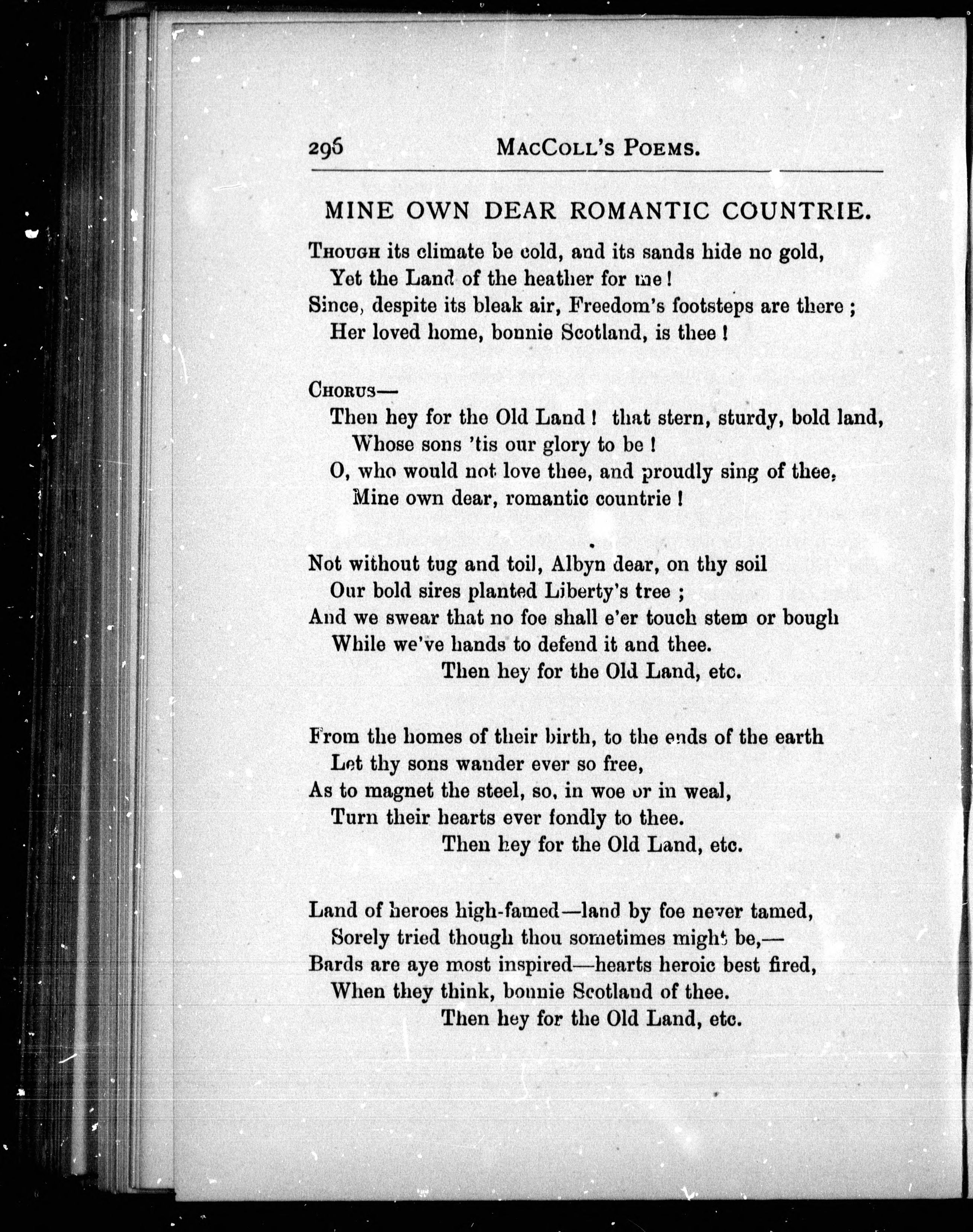 296 MacColl's Poems.

MINE OWN DEAR ROMANTIC COUNTRIE.

Though its climate be cold, and its sands hide no gold,
Yet the Land of the heather for me!
Since, despite its bleak air, Freedom's footsteps are there;
Her loved home, bonnie Scotland, is thee!

Chorus—
Then hey for the Old Land! that stern, sturdy, bold land,
Whose sons 'tis our glory to be!
O, who would not love thee, and proudly sing of thee,
Mine own dear, romantic countrie!

Not without tug and toil, Albyn dear, on thy soil
Our bold sires planted Liberty's tree;
And we swear that no foe shall e'er touch stem or bough
While we've hands to defend it and thee.
Then hey for the Old Land, etc.

From the homes of their birth, to the ends of the earth
Let thy sons wander ever so free,
As to magnet the steel, so, in woe or in weal,
Turn their hearts ever fondly to thee.
Then hey for the Old Land, etc.

Land of heroes high-famed—land by foe never tamed,
Sorely tried though thou sometimes might be,—
Bards are aye most inspired—hearts heroic best fired,
When they think, bonnie Scotland of thee.
Then hey for the Old Land, etc.